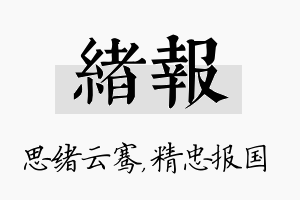 緒報

思绪云骞,精忠报国